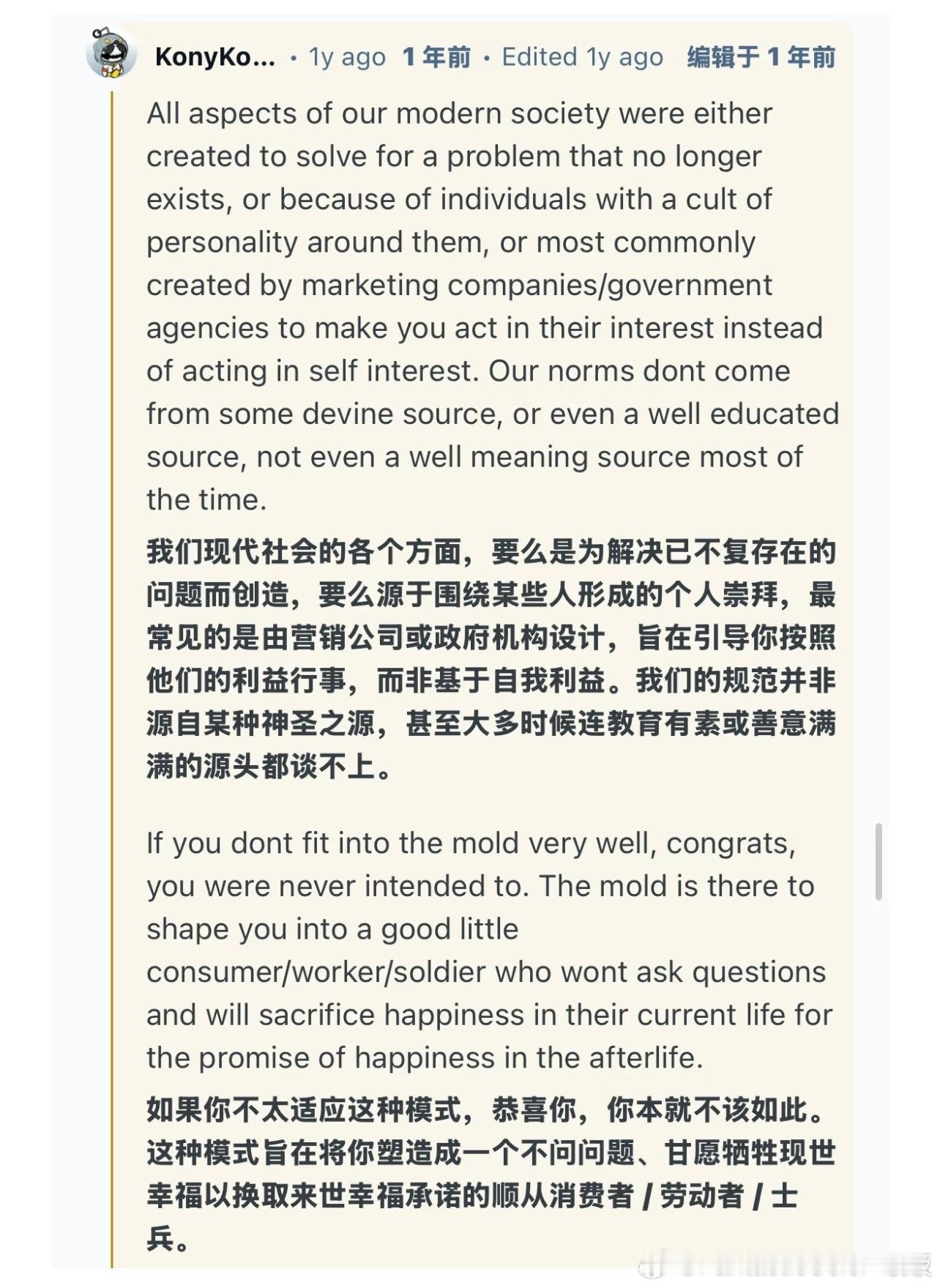 KonyKo... • 1y ago 1 年前 • Edited 1y ago 编辑于 1 年前

All aspects of our modern society were either created to solve for a problem that no longer exists, or because of individuals with a cult of personality around them, or most commonly created by marketing companies/government agencies to make you act in their interest instead of acting in self interest. Our norms dont come from some devine source, or even a well educated source, not even a well meaning source most of the time.

我们现代社会的各个方面，要么是为解决已不复存在的问题而创造，要么源于围绕某些人形成的个人崇拜，最常见的是由营销公司或政府机构设计，旨在引导你按照他们的利益行事，而非基于自我利益。我们的规范并非源自某种神圣之源，甚至大多时候连教育有素或善意满满的源头都谈不上。

If you dont fit into the mold very well, congrats, you were never intended to. The mold is there to shape you into a good little consumer/worker/soldier who wont ask questions and will sacrifice happiness in their current life for the promise of happiness in the afterlife.

如果你不太适应这种模式，恭喜你，你本就不该如此。这种模式旨在将你塑造成一个不问问题、甘愿牺牲现世幸福以换取来世幸福承诺的顺从消费者 / 劳动者 / 士兵。